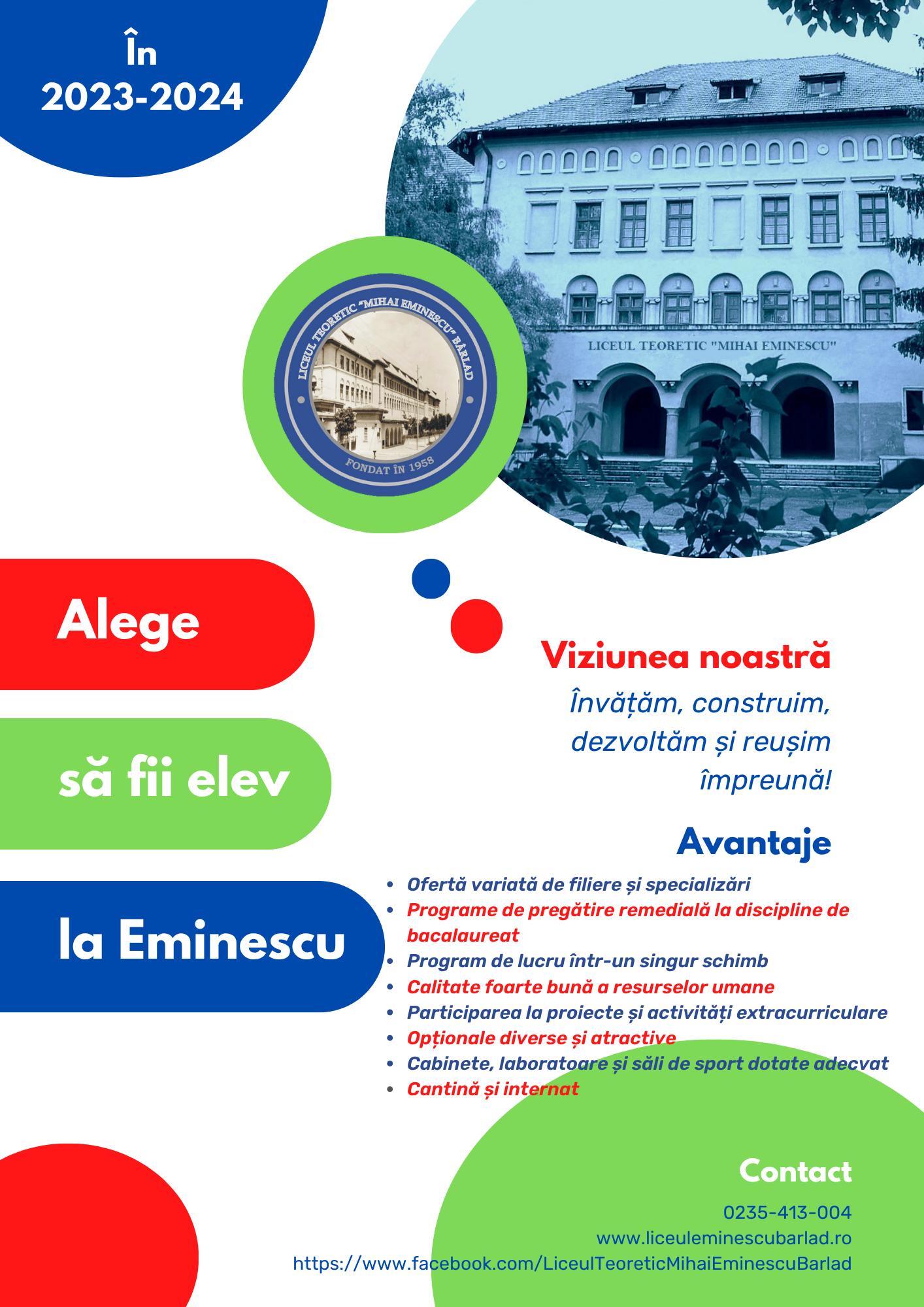 În
2023-2024

LICEUL TEORETIC "MIHAI EMINESCU" BÂRLAD
FONDAT ÎN 1958

LICEUL TEORETIC "MIHAI EMINESCU"

Alege

să fii elev

la Eminescu

Viziunea noastră

Învățăm, construim, dezvoltăm și reușim împreună!

Avantaje

- Ofertă variată de filiere și specializări
- Programe de pregătire remedială la discipline de bacalaureat
- Program de lucru într-un singur schimb
- Calitate foarte bună a resurselor umane
- Participarea la proiecte și activități extracurriculare
- Opționale diverse și atractive
- Cabinete, laboratoare și săli de sport dotate adecvat
- Cantină și internat

Contact

0235-413-004
www.liceuleminescubarlad.ro
https://www.facebook.com/LiceulTeoreticMihaiEminescuBarlad